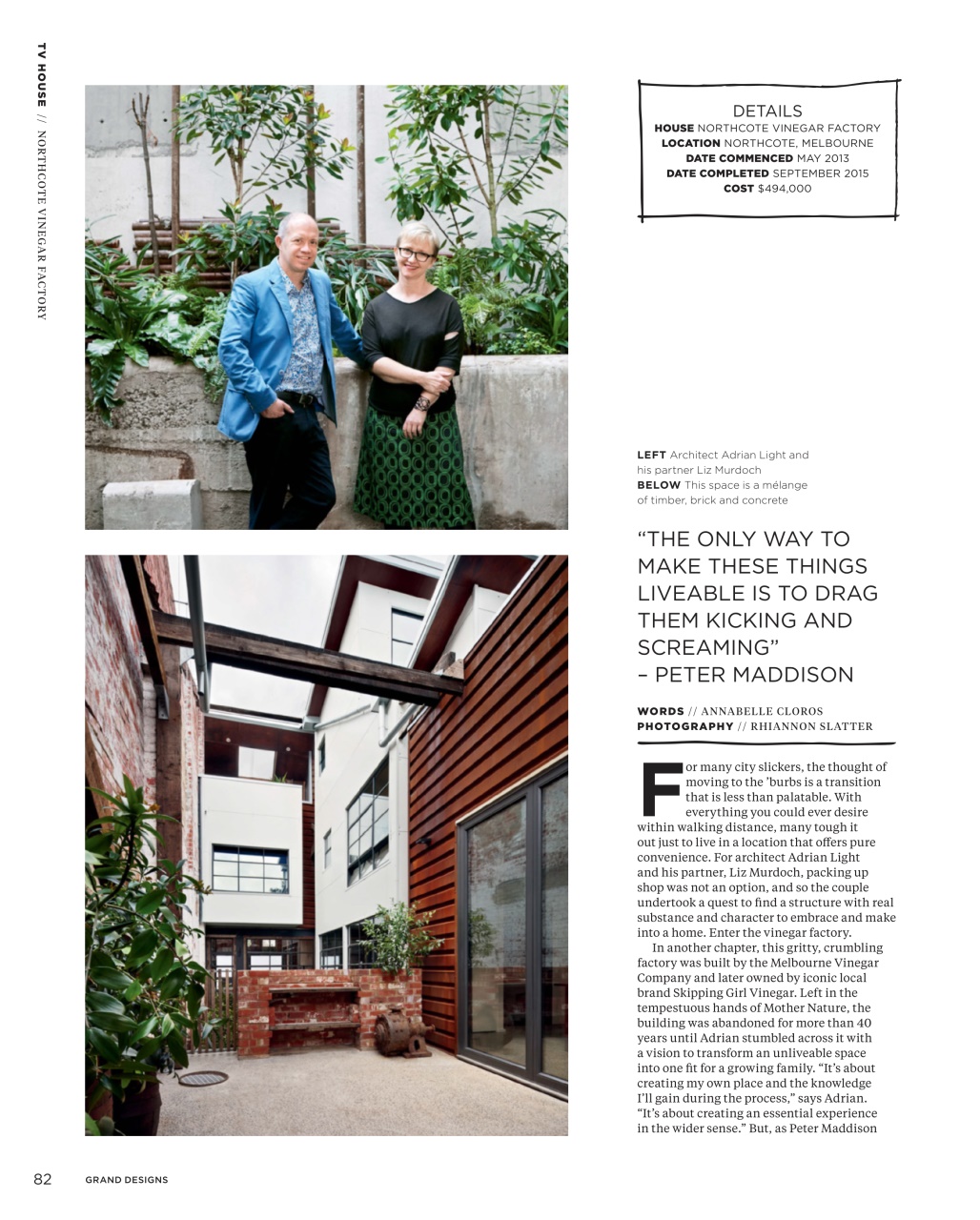 TV HOUSE // NORTHCOTE VINEGAR FACTORY

DETAILS
HOUSE NORTHCOTE VINEGAR FACTORY
LOCATION NORTHCOTE, MELBOURNE
DATE COMMENCED MAY 2013
DATE COMPLETED SEPTEMBER 2015
COST $494,000

LEFT Architect Adrian Light and his partner Liz Murdoch
BELOW This space is a mélange of timber, brick and concrete

"THE ONLY WAY TO MAKE THESE THINGS LIVEABLE IS TO DRAG THEM KICKING AND SCREAMING" – PETER MADDISON

WORDS // ANNABELLE CLOROS
PHOTOGRAPHY // RHIANNON SLATTER

For many city slickers, the thought of moving to the 'burbs is a transition that is less than palatable. With everything you could ever desire within walking distance, many tough it out just to live in a location that offers pure convenience. For architect Adrian Light and his partner, Liz Murdoch, packing up shop was not an option, and so the couple undertook a quest to find a structure with real substance and character to embrace and make into a home. Enter the vinegar factory.

In another chapter, this gritty, crumbling factory was built by the Melbourne Vinegar Company and later owned by iconic local brand Skipping Girl Vinegar. Left in the tempestuous hands of Mother Nature, the building was abandoned for more than 40 years until Adrian stumbled across it with a vision to transform an unliveable space into one fit for a growing family. "It's about creating my own place and the knowledge I'll gain during the process," says Adrian. "It's about creating an essential experience in the wider sense." But, as Peter Maddison

82 GRAND DESIGNS